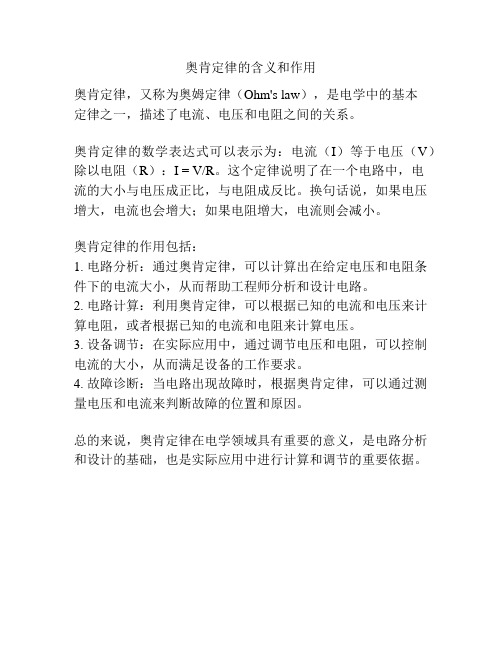 奥肯定律的含义和作用

奥肯定律，又称为奥姆定律（Ohm's law），是电学中的基本定律之一，描述了电流、电压和电阻之间的关系。

奥肯定律的数学表达式可以表示为：电流（I）等于电压（V）除以电阻（R）：$I = V/R$。这个定律说明了在一个电路中，电流的大小与电压成正比，与电阻成反比。换句话说，如果电压增大，电流也会增大；如果电阻增大，电流则会减小。

奥肯定律的作用包括：
1. 电路分析：通过奥肯定律，可以计算出在给定电压和电阻条件下的电流大小，从而帮助工程师分析和设计电路。
2. 电路计算：利用奥肯定律，可以根据已知的电流和电压来计算电阻，或者根据已知的电流和电阻来计算电压。
3. 设备调节：在实际应用中，通过调节电压和电阻，可以控制电流的大小，从而满足设备的工作要求。
4. 故障诊断：当电路出现故障时，根据奥肯定律，可以通过测量电压和电流来判断故障的位置和原因。

总的来说，奥肯定律在电学领域具有重要的意义，是电路分析和设计的基础，也是实际应用中进行计算和调节的重要依据。